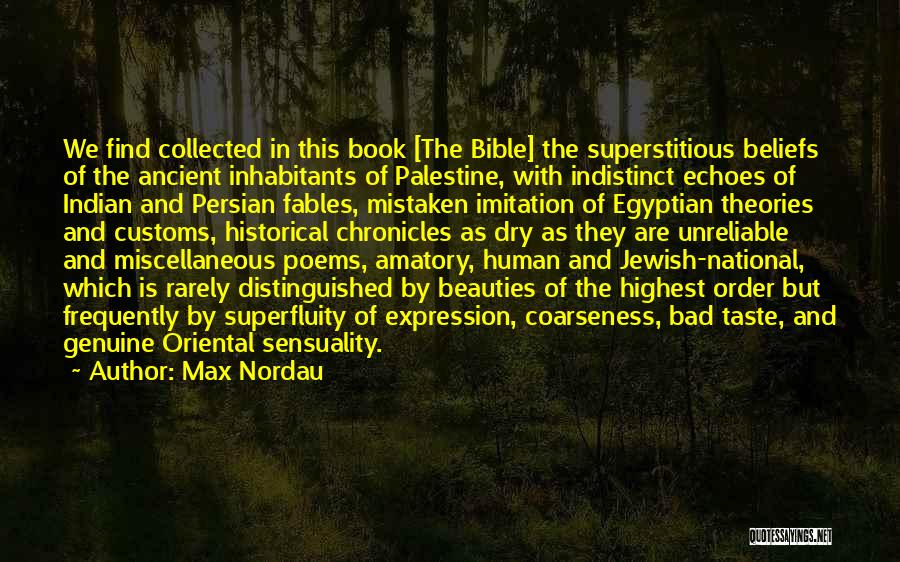 We find collected in this book [The Bible] the superstitious beliefs of the ancient inhabitants of Palestine, with indistinct echoes of Indian and Persian fables, mistaken imitation of Egyptian theories and customs, historical chronicles as dry as they are unreliable and miscellaneous poems, amatory, human and Jewish-national, which is rarely distinguished by beauties of the highest order but frequently by superfluity of expression, coarseness, bad taste, and genuine Oriental sensuality.
~ Author: Max Nordau

QUOTESSAYINGS.NET